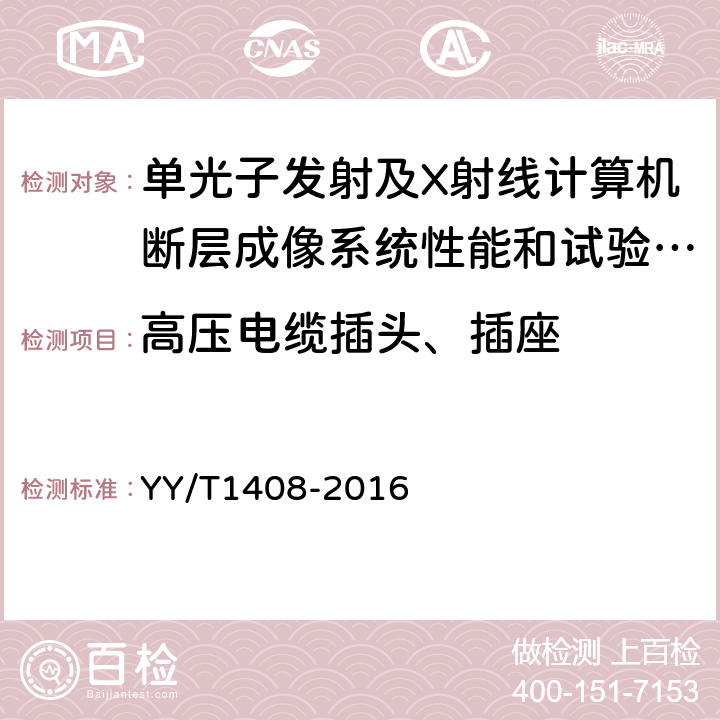 MA CNAS AC ilac-MRA

检测对象： 单光子发射及X射线计算机断层成像系统性能和试验…

检测项目： 高压电缆插头、插座

检测标准： YY/T1408-2016

百检 Baijiantest.com

做检测 上百检
400-151-7153